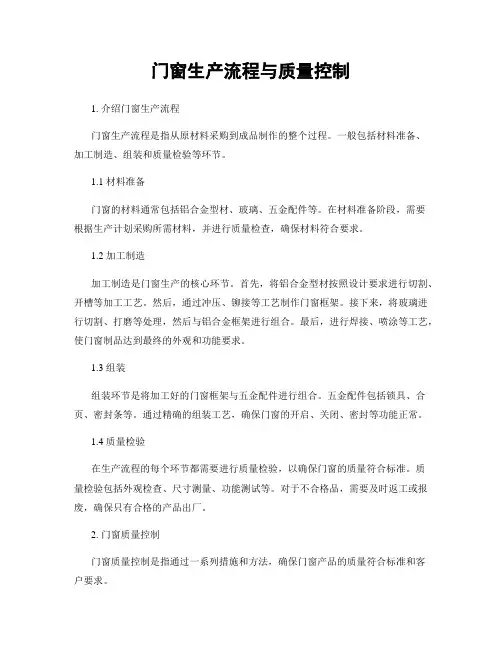 门窗生产流程与质量控制

1. 介绍门窗生产流程

门窗生产流程是指从原材料采购到成品制作的整个过程。一般包括材料准备、加工制造、组装和质量检验等环节。

1.1 材料准备

门窗的材料通常包括铝合金型材、玻璃、五金配件等。在材料准备阶段，需要根据生产计划采购所需材料，并进行质量检查，确保材料符合要求。

1.2 加工制造

加工制造是门窗生产的核心环节。首先，将铝合金型材按照设计要求进行切割、开槽等加工工艺。然后，通过冲压、铆接等工艺制作门窗框架。接下来，将玻璃进行切割、打磨等处理，然后与铝合金框架进行组合。最后，进行焊接、喷涂等工艺，使门窗制品达到最终的外观和功能要求。

1.3 组装

组装环节是将加工好的门窗框架与五金配件进行组合。五金配件包括锁具、合页、密封条等。通过精确的组装工艺，确保门窗的开启、关闭、密封等功能正常。

1.4 质量检验

在生产流程的每个环节都需要进行质量检验，以确保门窗的质量符合标准。质量检验包括外观检查、尺寸测量、功能测试等。对于不合格品，需要及时返工或报废，确保只有合格的产品出厂。

2. 门窗质量控制

门窗质量控制是指通过一系列措施和方法，确保门窗产品的质量符合标准和客户要求。